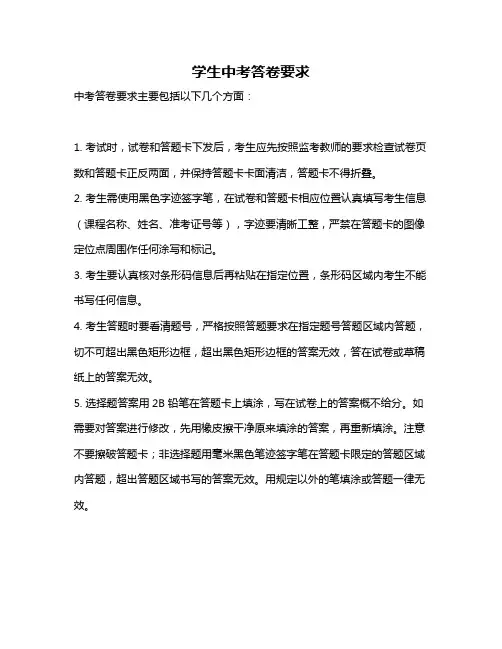 学生中考答卷要求

中考答卷要求主要包括以下几个方面：

1. 考试时，试卷和答题卡下发后，考生应先按照监考教师的要求检查试卷页数和答题卡正反两面，并保持答题卡卡面清洁，答题卡不得折叠。

2. 考生需使用黑色字迹签字笔，在试卷和答题卡相应位置认真填写考生信息（课程名称、姓名、准考证号等），字迹要清晰工整，严禁在答题卡的图像定位点周围作任何涂写和标记。

3. 考生要认真核对条形码信息后再粘贴在指定位置，条形码区域内考生不能书写任何信息。

4. 考生答题时要看清题号，严格按照答题要求在指定题号答题区域内答题，切不可超出黑色矩形边框，超出黑色矩形边框的答案无效，答在试卷或草稿纸上的答案无效。

5. 选择题答案用 2B 铅笔在答题卡上填涂，写在试卷上的答案概不给分。如需要对答案进行修改，先用橡皮擦干净原来填涂的答案，再重新填涂。注意不要擦破答题卡；非选择题用毫米黑色笔迹签字笔在答题卡限定的答题区域内答题，超出答题区域书写的答案无效。用规定以外的笔填涂或答题一律无效。